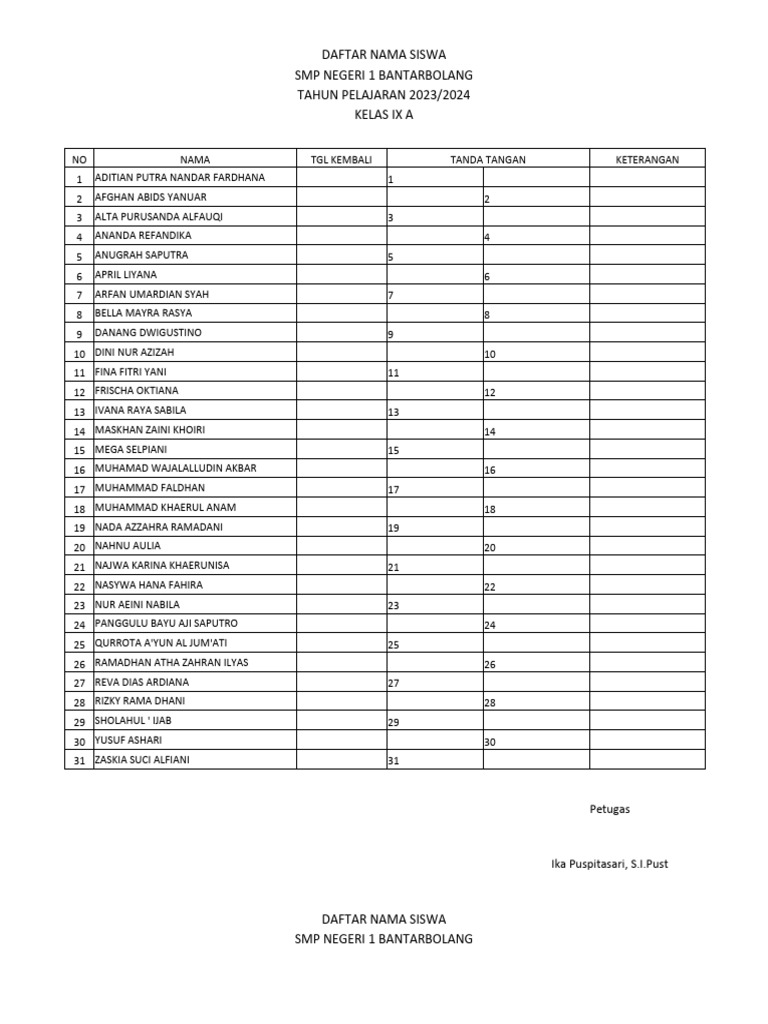 DAFTAR NAMA SISWA
SMP NEGERI 1 BANTARBOLANG
TAHUN PELAJARAN 2023/2024
KELAS IX A

| NO | NAMA | TGL KEMBALI | TANDA TANGAN | | KETERANGAN |
|---|---|---|---|---|---|
| 1 | ADITIAN PUTRA NANDAR FARDHANA | | 1 | | |
| 2 | AFGHAN ABIDS YANUAR | | | 2 | |
| 3 | ALTA PURUSANDA ALFAUQI | | 3 | | |
| 4 | ANANDA REFANDIKA | | | 4 | |
| 5 | ANUGRAH SAPUTRA | | 5 | | |
| 6 | APRIL LIYANA | | | 6 | |
| 7 | ARFAN UMARDIAN SYAH | | 7 | | |
| 8 | BELLA MAYRA RASYA | | | 8 | |
| 9 | DANANG DWIGUSTINO | | 9 | | |
| 10 | DINI NUR AZIZAH | | | 10 | |
| 11 | FINA FITRI YANI | | 11 | | |
| 12 | FRISCHA OKTIANA | | | 12 | |
| 13 | IVANA RAYA SABILA | | 13 | | |
| 14 | MASKHAN ZAINI KHOIRI | | | 14 | |
| 15 | MEGA SELPIANI | | 15 | | |
| 16 | MUHAMAD WAJALALLUDIN AKBAR | | | 16 | |
| 17 | MUHAMMAD FALDHAN | | 17 | | |
| 18 | MUHAMMAD KHAERUL ANAM | | | 18 | |
| 19 | NADA AZZAHRA RAMADANI | | 19 | | |
| 20 | NAHNU AULIA | | | 20 | |
| 21 | NAJWA KARINA KHAERUNISA | | 21 | | |
| 22 | NASYWA HANA FAHIRA | | | 22 | |
| 23 | NUR AEINI NABILA | | 23 | | |
| 24 | PANGGULU BAYU AJI SAPUTRO | | | 24 | |
| 25 | QURROTA A'YUN AL JUM'ATI | | 25 | | |
| 26 | RAMADHAN ATHA ZAHRAN ILYAS | | | 26 | |
| 27 | REVA DIAS ARDIANA | | 27 | | |
| 28 | RIZKY RAMA DHANI | | | 28 | |
| 29 | SHOLAHUL ' IJAB | | 29 | | |
| 30 | YUSUF ASHARI | | | 30 | |
| 31 | ZASKIA SUCI ALFIANI | | 31 | | |

Petugas

Ika Puspitasari, S.I.Pust

DAFTAR NAMA SISWA
SMP NEGERI 1 BANTARBOLANG